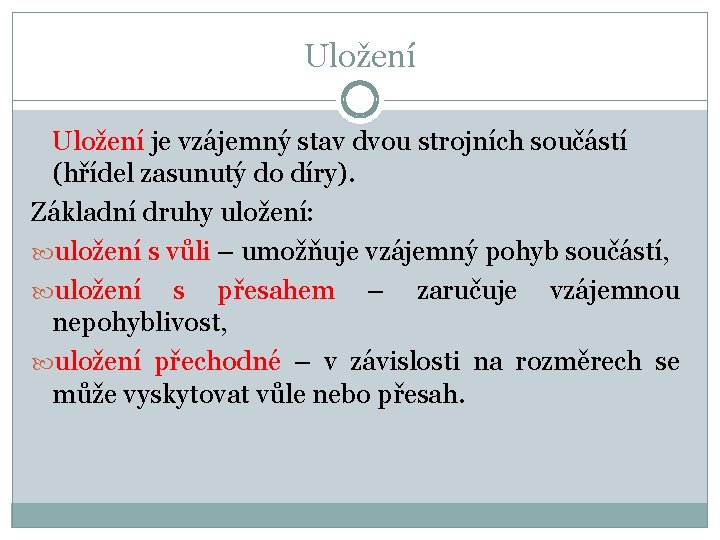 Uložení

Uložení je vzájemný stav dvou strojních součástí (hřídel zasunutý do díry).

Základní druhy uložení:

uložení s vůli – umožňuje vzájemný pohyb součástí,

uložení s přesahem – zaručuje vzájemnou nepohyblivost,

uložení přechodné – v závislosti na rozměrech se může vyskytovat vůle nebo přesah.